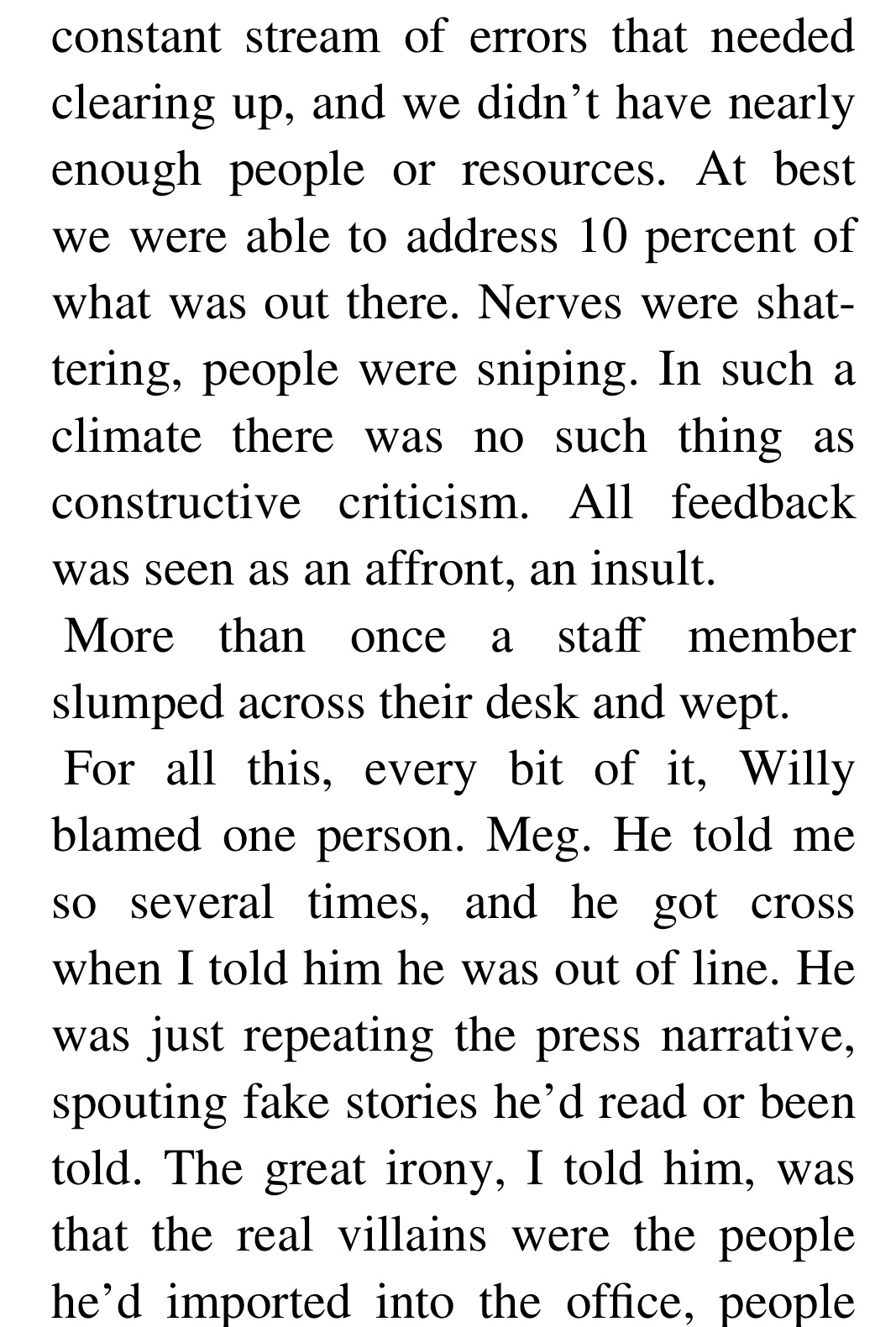 constant stream of errors that needed clearing up, and we didn’t have nearly enough people or resources. At best we were able to address 10 percent of what was out there. Nerves were shattering, people were sniping. In such a climate there was no such thing as constructive criticism. All feedback was seen as an affront, an insult.

More than once a staff member slumped across their desk and wept.

For all this, every bit of it, Willy blamed one person. Meg. He told me so several times, and he got cross when I told him he was out of line. He was just repeating the press narrative, spouting fake stories he’d read or been told. The great irony, I told him, was that the real villains were the people he’d imported into the office, people